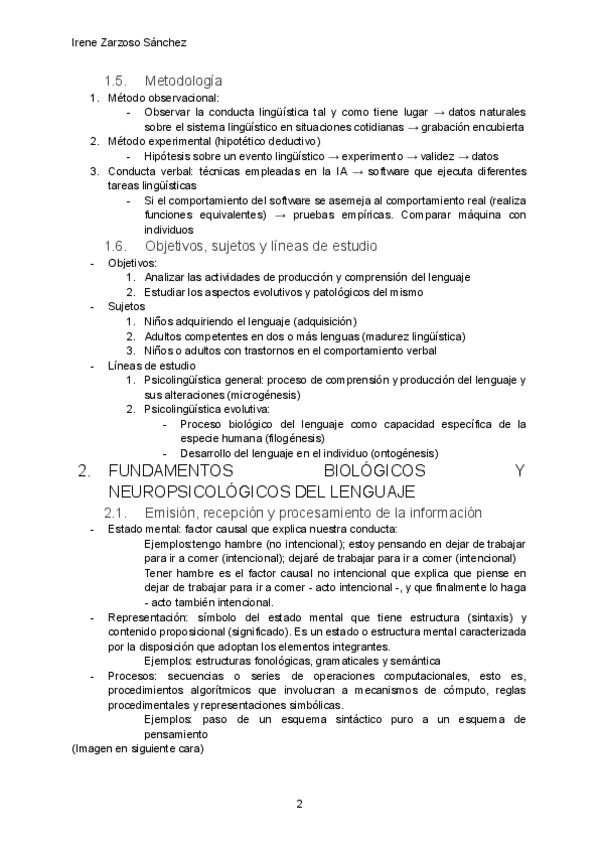 Irene Zarzoso Sánchez

1.5. Metodología

1. Método observacional:
   - Observar la conducta lingüística tal y como tiene lugar → datos naturales sobre el sistema lingüístico en situaciones cotidianas → grabación encubierta
2. Método experimental (hipotético deductivo)
   - Hipótesis sobre un evento lingüístico → experimento → validez → datos
3. Conducta verbal: técnicas empleadas en la IA → software que ejecuta diferentes tareas lingüísticas
   - Si el comportamiento del software se asemeja al comportamiento real (realiza funciones equivalentes) → pruebas empíricas. Comparar máquina con individuos

1.6. Objetivos, sujetos y líneas de estudio

- Objetivos:
  1. Analizar las actividades de producción y comprensión del lenguaje
  2. Estudiar los aspectos evolutivos y patológicos del mismo
- Sujetos
  1. Niños adquiriendo el lenguaje (adquisición)
  2. Adultos competentes en dos o más lenguas (madurez lingüística)
  3. Niños o adultos con trastornos en el comportamiento verbal
- Líneas de estudio
  1. Psicolingüística general: proceso de comprensión y producción del lenguaje y sus alteraciones (microgénesis)
  2. Psicolingüística evolutiva:
     - Proceso biológico del lenguaje como capacidad específica de la especie humana (filogénesis)
     - Desarrollo del lenguaje en el individuo (ontogénesis)

2. FUNDAMENTOS BIOLÓGICOS Y NEUROPSICOLÓGICOS DEL LENGUAJE

2.1. Emisión, recepción y procesamiento de la información

- Estado mental: factor causal que explica nuestra conducta:
  Ejemplos:tengo hambre (no intencional); estoy pensando en dejar de trabajar para ir a comer (intencional); dejaré de trabajar para ir a comer (intencional)
  Tener hambre es el factor causal no intencional que explica que piense en dejar de trabajar para ir a comer - acto intencional -, y que finalmente lo haga - acto también intencional.
- Representación: símbolo del estado mental que tiene estructura (sintaxis) y contenido proposicional (significado). Es un estado o estructura mental caracterizada por la disposición que adoptan los elementos integrantes.
  Ejemplos: estructuras fonológicas, gramaticales y semántica
- Procesos: secuencias o series de operaciones computacionales, esto es, procedimientos algorítmicos que involucran a mecanismos de cómputo, reglas procedimentales y representaciones simbólicas.
  Ejemplos: paso de un esquema sintáctico puro a un esquema de pensamiento

(Imagen en siguiente cara)

2